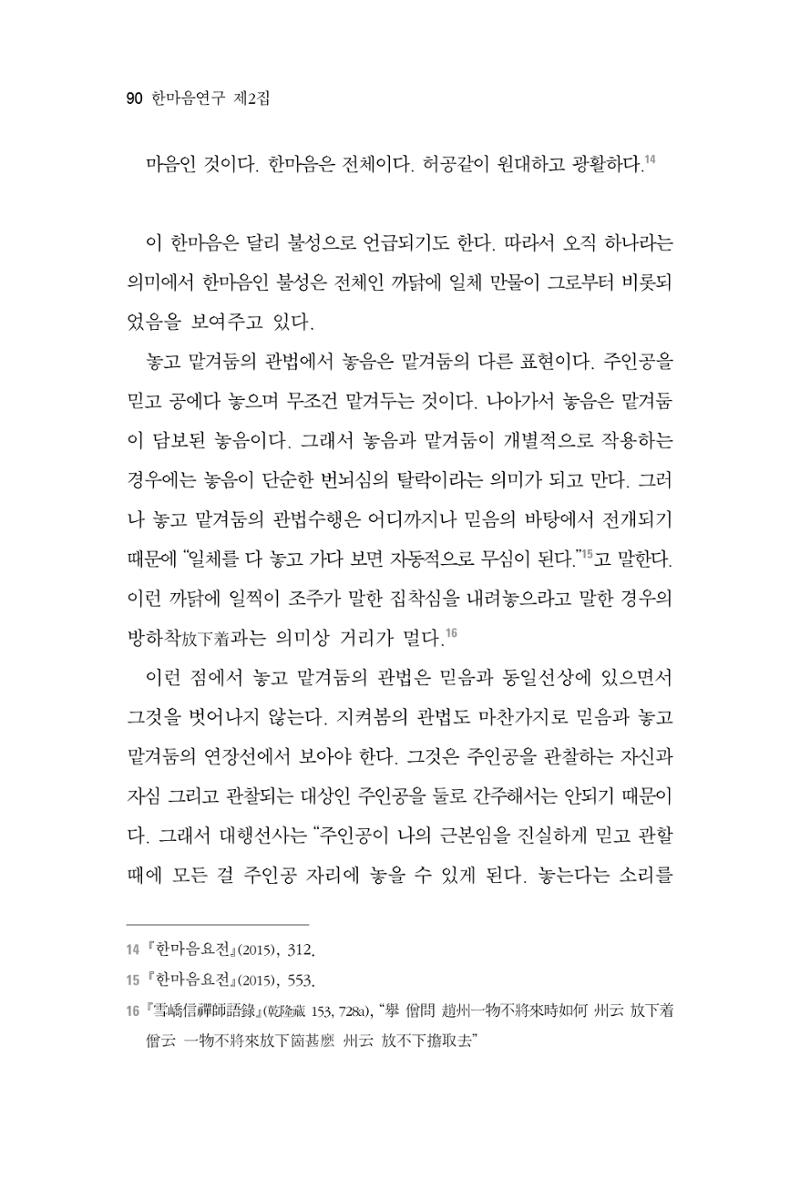 90 한마음연구 제2집

마음인 것이다. 한마음은 전체이다. 허공같이 원대하고 광활하다.$^{14}$

이 한마음은 달리 불성으로 언급되기도 한다. 따라서 오직 하나라는 의미에서 한마음인 불성은 전체인 까닭에 일체 만물이 그로부터 비롯되었음을 보여주고 있다.

놓고 맡겨둠의 관법에서 놓음은 맡겨둠의 다른 표현이다. 주인공을 믿고 공에다 놓으며 무조건 맡겨두는 것이다. 나아가서 놓음은 맡겨둠이 담보된 놓음이다. 그래서 놓음과 맡겨둠이 개별적으로 작용하는 경우에는 놓음이 단순한 번뇌심의 탈락이라는 의미가 되고 만다. 그러나 놓고 맡겨둠의 관법수행은 어디까지나 믿음의 바탕에서 전개되기 때문에 "일체를 다 놓고 가다 보면 자동적으로 무심이 된다."$^{15}$고 말한다. 이런 까닭에 일찍이 조주가 말한 집착심을 내려놓으라고 말한 경우의 방하착放下着과는 의미상 거리가 멀다.$^{16}$

이런 점에서 놓고 맡겨둠의 관법은 믿음과 동일선상에 있으면서 그것을 벗어나지 않는다. 지켜봄의 관법도 마찬가지로 믿음과 놓고 맡겨둠의 연장선에서 보아야 한다. 그것은 주인공을 관찰하는 자신과 자심 그리고 관찰되는 대상인 주인공을 둘로 간주해서는 안되기 때문이다. 그래서 대행선사는 "주인공이 나의 근본임을 진실하게 믿고 관할 때에 모든 걸 주인공 자리에 놓을 수 있게 된다. 놓는다는 소리를

14 『한마음요전』(2015), 312.

15 『한마음요전』(2015), 553.

16 『雪嶠信禪師語錄』(乾隆藏 153, 728a), "擧 僧問 趙州一物不將來時如何 州云 放下着 僧云 一物不將來放下箇甚麽 州云 放不下擔取去"